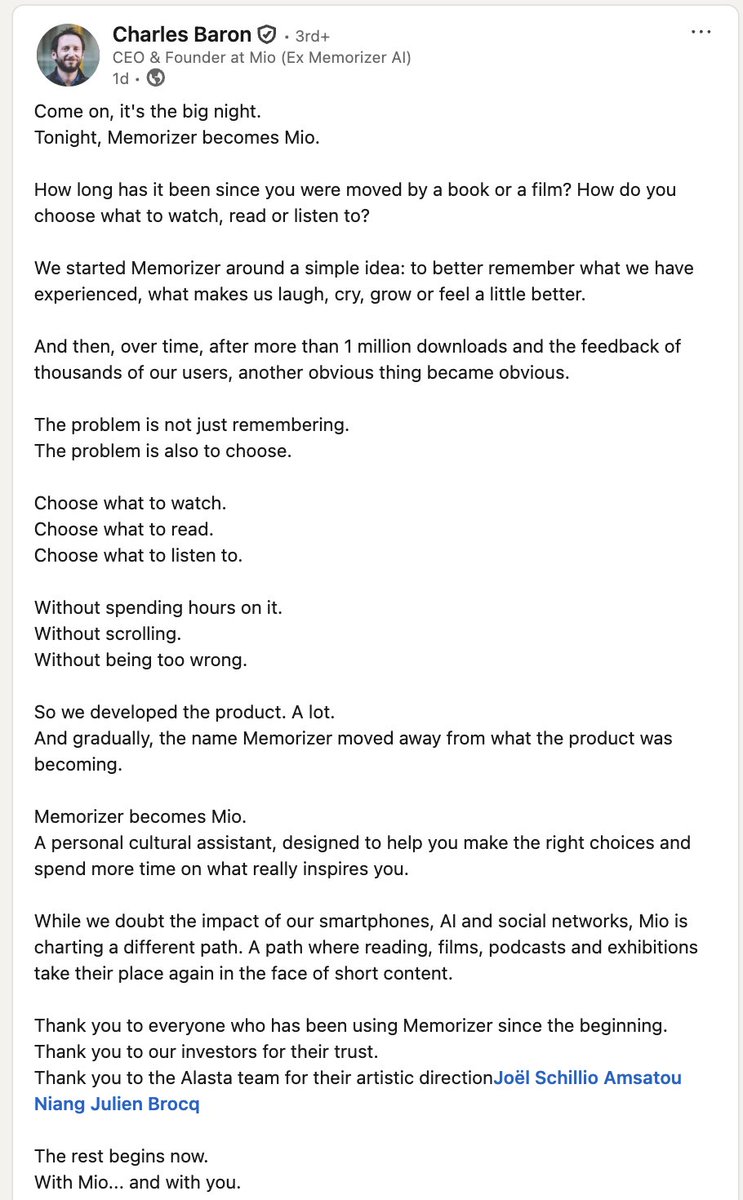 Charles Baron • 3rd+
CEO & Founder at Mio (Ex Memorizer AI)
1d •

...

Come on, it's the big night.
Tonight, Memorizer becomes Mio.

How long has it been since you were moved by a book or a film? How do you choose what to watch, read or listen to?

We started Memorizer around a simple idea: to better remember what we have experienced, what makes us laugh, cry, grow or feel a little better.

And then, over time, after more than 1 million downloads and the feedback of thousands of our users, another obvious thing became obvious.

The problem is not just remembering.
The problem is also to choose.

Choose what to watch.
Choose what to read.
Choose what to listen to.

Without spending hours on it.
Without scrolling.
Without being too wrong.

So we developed the product. A lot.
And gradually, the name Memorizer moved away from what the product was becoming.

Memorizer becomes Mio.
A personal cultural assistant, designed to help you make the right choices and spend more time on what really inspires you.

While we doubt the impact of our smartphones, AI and social networks, Mio is charting a different path. A path where reading, films, podcasts and exhibitions take their place again in the face of short content.

Thank you to everyone who has been using Memorizer since the beginning.
Thank you to our investors for their trust.
Thank you to the Alasta team for their artistic directionJoël Schillio Amsatou Niang Julien Brocq

The rest begins now.
With Mio... and with you.